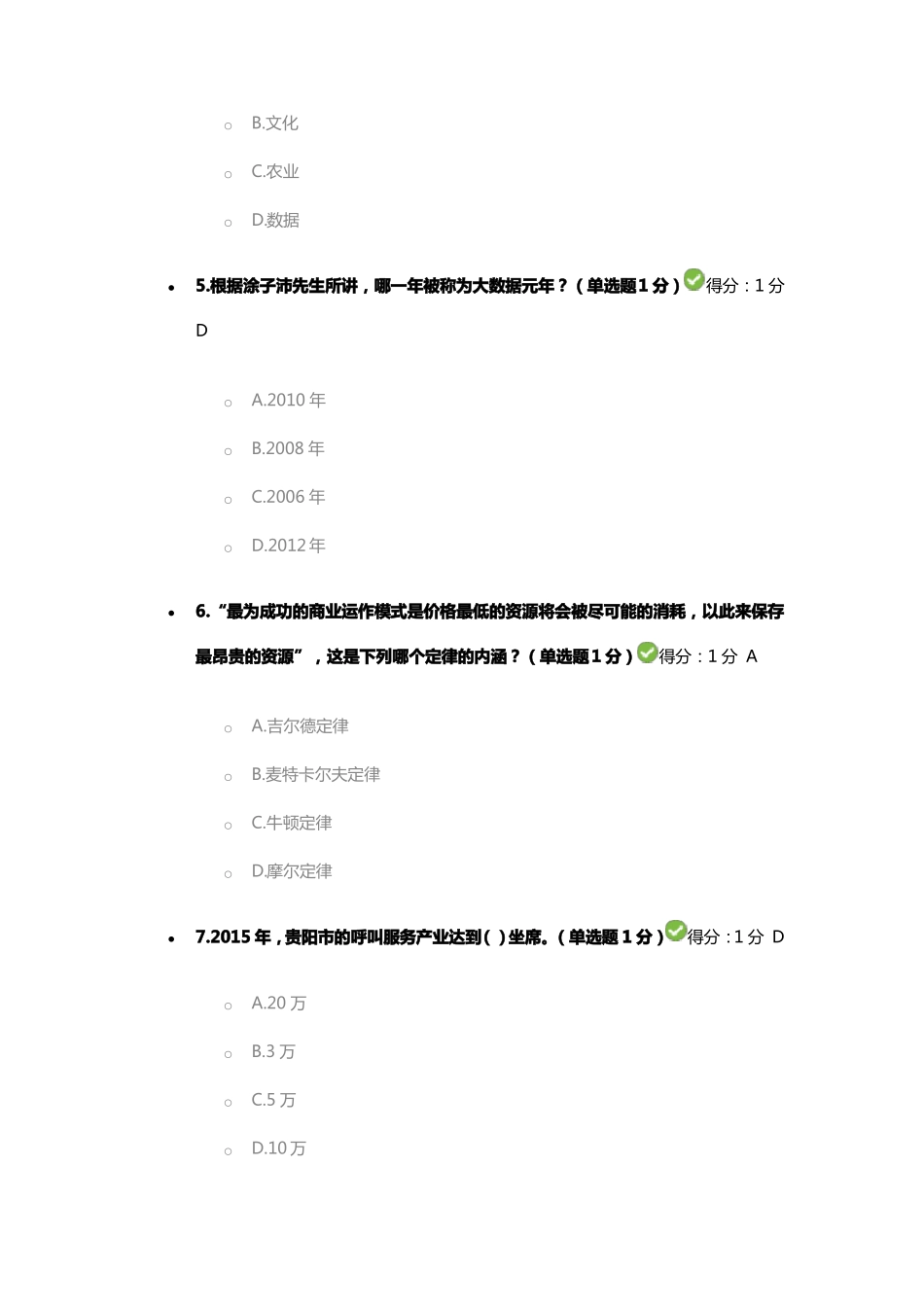 B.文化

C.农业

D.数据

5.根据涂子沛先生所讲，哪一年被称为大数据元年？（单选题1分）得分：1分 D

A.2010年

B.2008年

C.2006年

D.2012年

6.“最为成功的商业运作模式是价格最低的资源将会被尽可能的消耗，以此来保存最昂贵的资源”，这是下列哪个定律的内涵？（单选题1分）得分：1分 A

A.吉尔德定律

B.麦特卡尔夫定律

C.牛顿定律

D.摩尔定律

7.2015年，贵阳市的呼叫服务产业达到（ ）坐席。（单选题1分）得分：1分 D

A.20万

B.3万

C.5万

D.10万